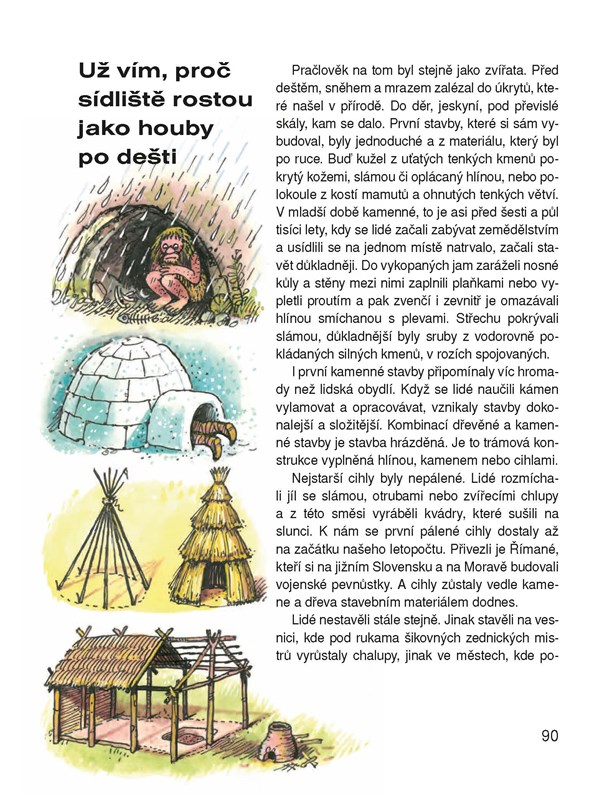 Už vím, proč sídliště rostou jako houby po dešti

Pračlověk na tom byl stejně jako zvířata. Před deštěm, sněhem a mrazem zalézal do úkrytů, které našel v přírodě. Do děr, jeskyní, pod převislé skály, kam se dalo. První stavby, které si sám vybudoval, byly jednoduché a z materiálu, který byl po ruce. Buď kužel z uťatých tenkých kmenů pokrytý kožemi, slámou či oplácaný hlínou, nebo polokoule z kostí mamutů a ohnutých tenkých větví. V mladší době kamenné, to je asi před šesti a půl tisíci lety, kdy se lidé začali zabývat zemědělstvím a usídlili se na jednom místě natrvalo, začali stavět důkladněji. Do vykopaných jam zaráželi nosné kůly a stěny mezi nimi zaplnili plaňkami nebo vypletli proutím a pak zvenčí i zevnitř je omazávali hlínou smíchanou s plevami. Střechu pokrývali slámou, důkladnější byly sruby z vodorovně pokládaných silných kmenů, v rozích spojovaných.

I první kamenné stavby připomínaly víc hromady než lidská obydlí. Když se lidé naučili kámen vylamovat a opracovávat, vznikaly stavby dokonalejší a složitější. Kombinací dřevěné a kamenné stavby je stavba hrázděná. Je to trámová konstrukce vyplněná hlínou, kamenem nebo cihlami.

Nejstarší cihly byly nepálené. Lidé rozmíchali jíl se slámou, otrubami nebo zvířecími chlupy a z této směsi vyráběli kvádry, které sušili na slunci. K nám se první pálené cihly dostaly až na začátku našeho letopočtu. Přivezli je Římané, kteří si na jižním Slovensku a na Moravě budovali vojenské pevnůstky. A cihly zůstaly vedle kamene a dřeva stavebním materiálem dodnes.

Lidé nestavěli stále stejně. Jinak stavěli na vesnici, kde pod rukama šikovných zednických mistrů vyrůstaly chalupy, jinak ve městech, kde po-

90